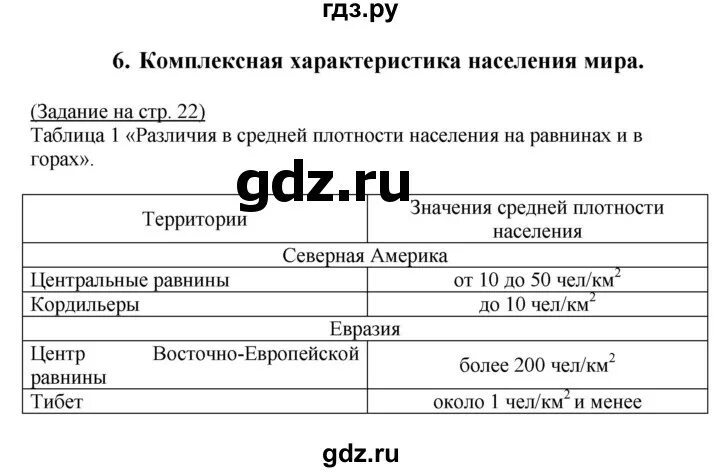 гдз.ру

6. Комплексная характеристика населения мира.

(Задание на стр. 22)
Таблица 1 «Различия в средней плотности населения на равнинах и в горах».

gdz.ru

| Территории | Значения средней плотности населения |
|---|---|
| Северная Америка | |
| Центральные равнины | от 10 до 50 чел/км$^2$ |
| Кордильеры | до 10 чел/км$^2$ |
| Евразия | |
| Центр Восточно-Европейской равнины | более 200 чел/км$^2$ |
| Тибет | около 1 чел/км$^2$ и менее |

gdz.ru